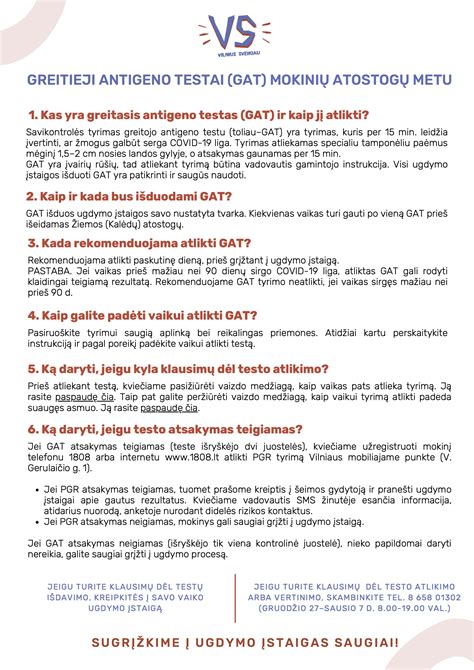 VS
VILNIUS SVEIKIAU

GREITIEJI ANTIGENO TESTAI (GAT) MOKINIŲ ATOSTOGŲ METU

1. Kas yra greitasis antigeno testas (GAT) ir kaip jį atlikti?

Savikontrolės tyrimas greitojo antigeno testu (toliau–GAT) yra tyrimas, kuris per 15 min. leidžia įvertinti, ar žmogus galbūt serga COVID-19 liga. Tyrimas atliekamas specialiu tamponėliu paėmus mėginį 1,5–2 cm nosies landos gylyje, o atsakymas gaunamas per 15 min.
GAT yra įvairių rūšių, tad atliekant tyrimą būtina vadovautis gamintojo instrukcija. Visi ugdymo įstaigos išduoti GAT yra patikrinti ir saugūs naudoti.

2. Kaip ir kada bus išduodami GAT?

GAT išduos ugdymo įstaigos savo nustatyta tvarka. Kiekvienas vaikas turi gauti po vieną GAT prieš išeidamas Žiemos (Kalėdų) atostogų.

3. Kada rekomenduojama atlikti GAT?

Rekomenduojama atlikti paskutinę dieną, prieš grįžtant į ugdymo įstaigą.
PASTABA. Jei vaikas prieš mažiau nei 90 dienų sirgo COVID-19 liga, atliktas GAT gali rodyti klaidingai teigiamą rezultatą. Rekomenduojame GAT tyrimo neatlikti, jei vaikas sirgęs mažiau nei prieš 90 d.

4. Kaip galite padėti vaikui atlikti GAT?

Pasiruoškite tyrimui saugią aplinką bei reikalingas priemones. Atidžiai kartu perskaitykite instrukciją ir pagal poreikį padėkite vaikui atlikti testą.

5. Ką daryti, jeigu kyla klausimų dėl testo atlikimo?

Prieš atliekant testą, kviečiame pasižiūrėti vaizdo medžiagą, kaip vaikas pats atlieka tyrimą. Ją rasite paspaudę čia. Taip pat galite peržiūrėti vaizdo medžiagą, kaip vaikui tyrimą atlikti padeda suaugęs asmuo. Ją rasite paspaudę čia.

6. Ką daryti, jeigu testo atsakymas teigiamas?

Jei GAT atsakymas teigiamas (teste išryškėjo dvi juostelės), kviečiame užregistruoti mokinį telefonu 1808 arba internetu www.1808.lt atlikti PGR tyrimą Vilniaus mobiliajame punkte (V. Gerulaičio g. 1).

• Jei PGR atsakymas teigiamas, tuomet prašome kreiptis į šeimos gydytoją ir pranešti ugdymo įstaigai apie gautus rezultatus. Kviečiame vadovautis SMS žinutėje esančia informacija, atidarius nuorodą, anketoje nurodant didelės rizikos kontaktus.
• Jei PGR atsakymas neigiamas, mokinys gali saugiai grįžti į ugdymo įstaigą.

Jei GAT atsakymas neigiamas (išryškėjo tik viena kontrolinė juostelė), nieko papildomai daryti nereikia, galite saugiai grįžti į ugdymo procesą.

JEIGU TURITE KLAUSIMŲ DĖL TESTŲ IŠDAVIMO, KREIPKITĖS Į SAVO VAIKO UGDYMO ĮSTAIGĄ

JEIGU TURITE KLAUSIMŲ DĖL TESTO ATLIKIMO ARBA VERTINIMO, SKAMBINKITE TEL. 8 658 01302 (GRUODŽIO 27–SAUSIO 7 D. 8.00–19.00 VAL.)

SUGRĮŽKIME Į UGDYMO ĮSTAIGAS SAUGIAI!